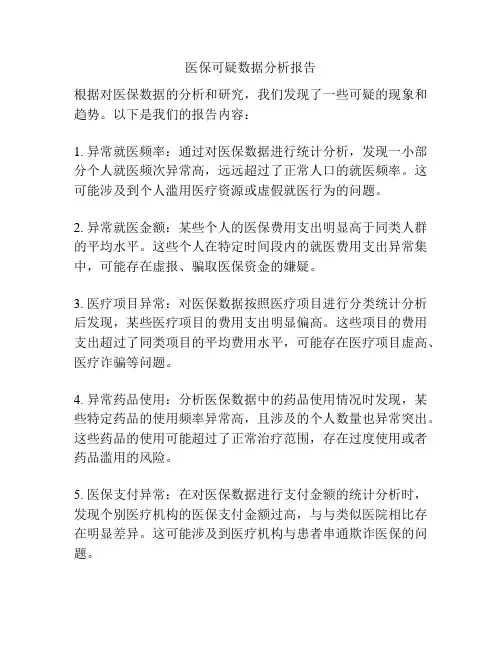 医保可疑数据分析报告

根据对医保数据的分析和研究，我们发现了一些可疑的现象和趋势。以下是我们的报告内容：

1. 异常就医频率：通过对医保数据进行统计分析，发现一小部分个人就医频次异常高，远远超过了正常人口的就医频率。这可能涉及到个人滥用医疗资源或虚假就医行为的问题。

2. 异常就医金额：某些个人的医保费用支出明显高于同类人群的平均水平。这些个人在特定时间段内的就医费用支出异常集中，可能存在虚报、骗取医保资金的嫌疑。

3. 医疗项目异常：对医保数据按照医疗项目进行分类统计分析后发现，某些医疗项目的费用支出明显偏高。这些项目的费用支出超过了同类项目的平均费用水平，可能存在医疗项目虚高、医疗诈骗等问题。

4. 异常药品使用：分析医保数据中的药品使用情况时发现，某些特定药品的使用频率异常高，且涉及的个人数量也异常突出。这些药品的使用可能超过了正常治疗范围，存在过度使用或者药品滥用的风险。

5. 医保支付异常：在对医保数据进行支付金额的统计分析时，发现个别医疗机构的医保支付金额过高，与与类似医院相比存在明显差异。这可能涉及到医疗机构与患者串通欺诈医保的问题。